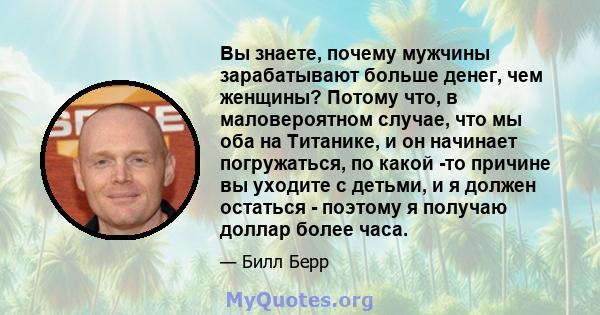 Вы знаете, почему мужчины зарабатывают больше денег, чем женщины? Потому что, в маловероятном случае, что мы оба на Титанике, и он начинает погружаться, по какой -то причине вы уходите с детьми, и я должен остаться - поэтому я получаю доллар более часа.

— Билл Берр

MyQuotes.org